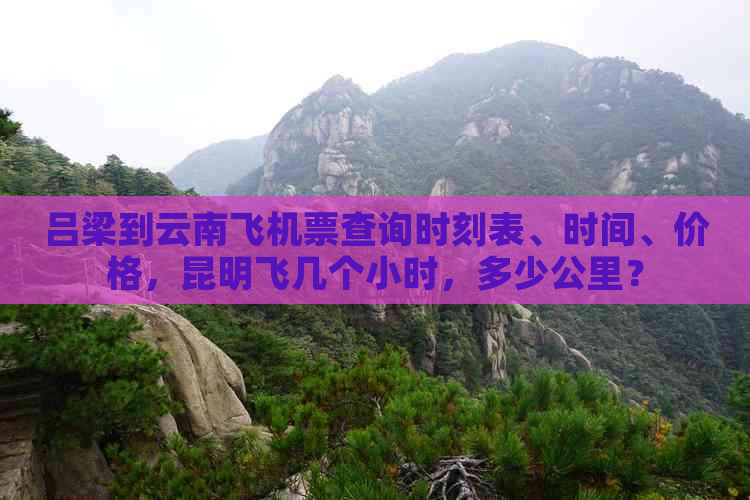 吕梁到云南飞机票查询时刻表、时间、价格，昆明飞几个小时，多少公里？